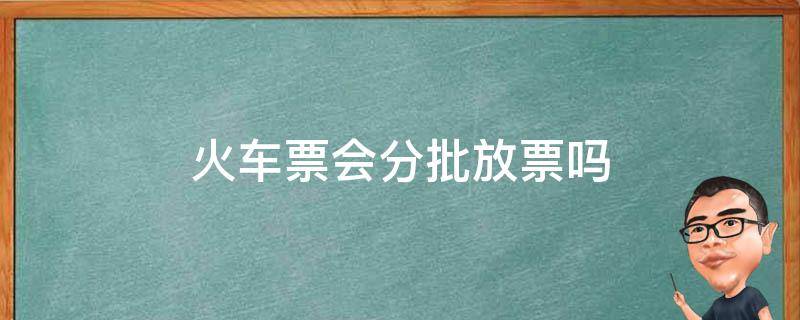 火车票会分批放票吗